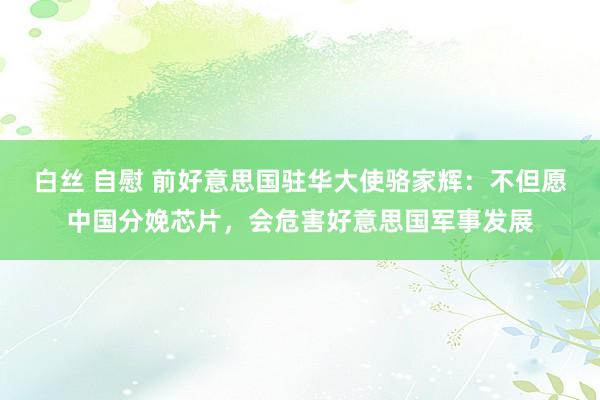 白丝 自慰 前好意思国驻华大使骆家辉：不但愿中国分娩芯片，会危害好意思国军事发展